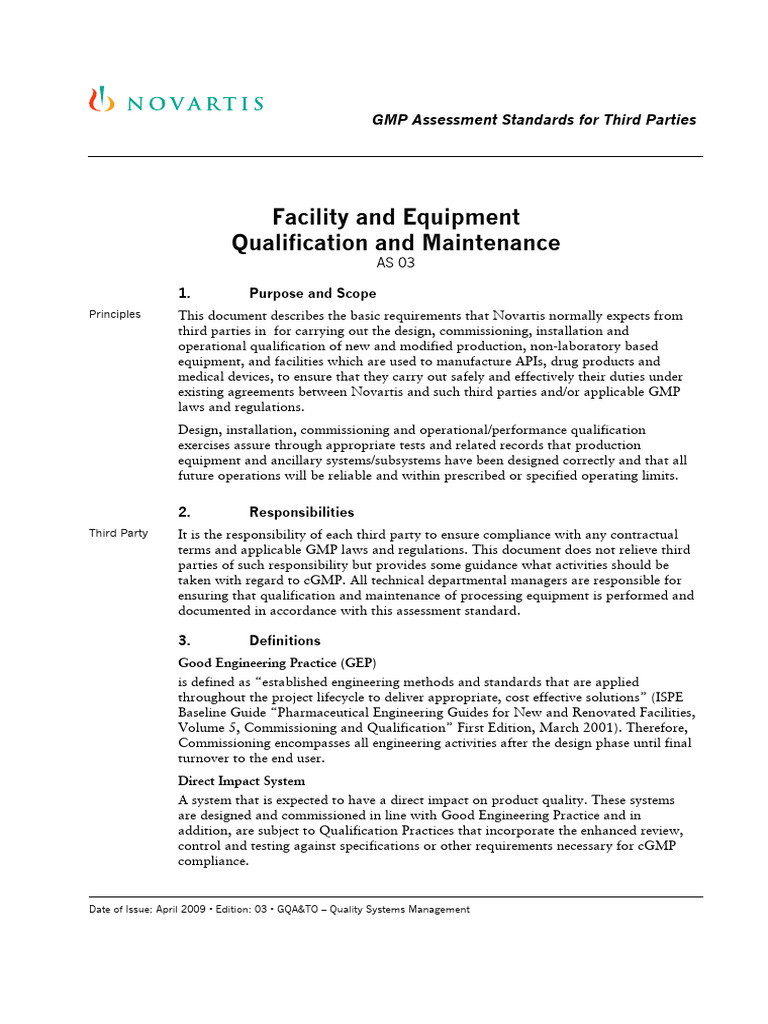 NOVARTIS

GMP Assessment Standards for Third Parties

Facility and Equipment
Qualification and Maintenance
AS 03

1. Purpose and Scope

Principles

This document describes the basic requirements that Novartis normally expects from third parties in for carrying out the design, commissioning, installation and operational qualification of new and modified production, non-laboratory based equipment, and facilities which are used to manufacture APIs, drug products and medical devices, to ensure that they carry out safely and effectively their duties under existing agreements between Novartis and such third parties and/or applicable GMP laws and regulations.

Design, installation, commissioning and operational/performance qualification exercises assure through appropriate tests and related records that production equipment and ancillary systems/subsystems have been designed correctly and that all future operations will be reliable and within prescribed or specified operating limits.

2. Responsibilities

Third Party

It is the responsibility of each third party to ensure compliance with any contractual terms and applicable GMP laws and regulations. This document does not relieve third parties of such responsibility but provides some guidance what activities should be taken with regard to cGMP. All technical departmental managers are responsible for ensuring that qualification and maintenance of processing equipment is performed and documented in accordance with this assessment standard.

3. Definitions

Good Engineering Practice (GEP)

is defined as “established engineering methods and standards that are applied throughout the project lifecycle to deliver appropriate, cost effective solutions” (ISPE Baseline Guide “Pharmaceutical Engineering Guides for New and Renovated Facilities, Volume 5, Commissioning and Qualification” First Edition, March 2001). Therefore, Commissioning encompasses all engineering activities after the design phase until final turnover to the end user.

Direct Impact System

A system that is expected to have a direct impact on product quality. These systems are designed and commissioned in line with Good Engineering Practice and in addition, are subject to Qualification Practices that incorporate the enhanced review, control and testing against specifications or other requirements necessary for cGMP compliance.

Date of Issue: April 2009 • Edition: 03 • GQA&TO – Quality Systems Management